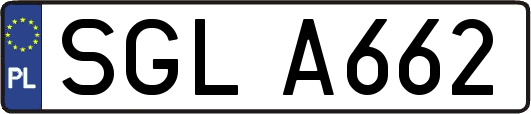 PL
SGL A662